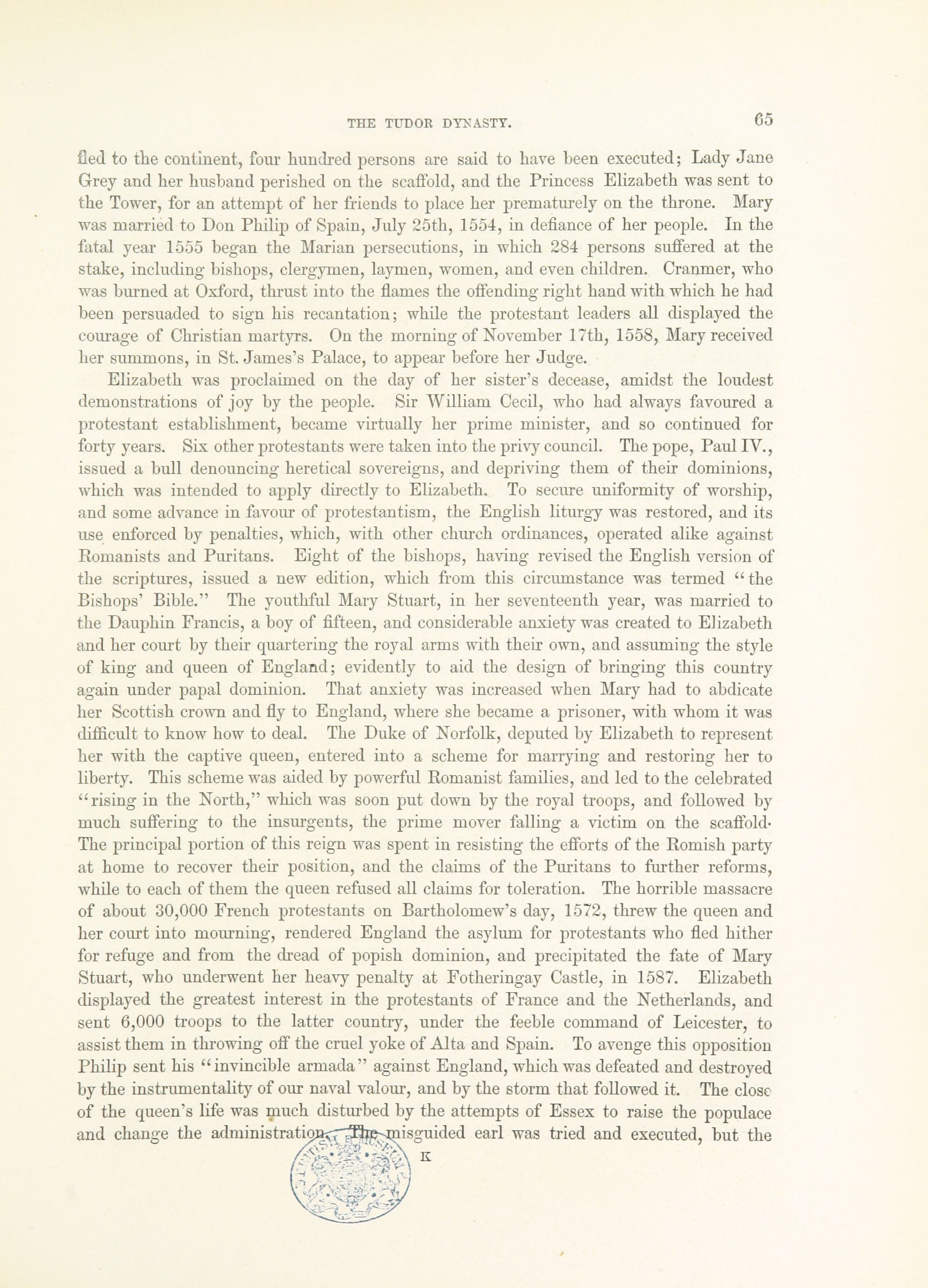 THE TUDOR DYNASTY. 65

fled to the continent, four hundred persons are said to have been executed; Lady Jane Grey and her husband perished on the scaffold, and the Princess Elizabeth was sent to the Tower, for an attempt of her friends to place her prematurely on the throne. Mary was married to Don Philip of Spain, July 25th, 1554, in defiance of her people. In the fatal year 1555 began the Marian persecutions, in which 284 persons suffered at the stake, including bishops, clergymen, laymen, women, and even children. Cranmer, who was burned at Oxford, thrust into the flames the offending right hand with which he had been persuaded to sign his recantation; while the protestant leaders all displayed the courage of Christian martyrs. On the morning of November 17th, 1558, Mary received her summons, in St. James's Palace, to appear before her Judge.

Elizabeth was proclaimed on the day of her sister's decease, amidst the loudest demonstrations of joy by the people. Sir William Cecil, who had always favoured a protestant establishment, became virtually her prime minister, and so continued for forty years. Six other protestants were taken into the privy council. The pope, Paul IV., issued a bull denouncing heretical sovereigns, and depriving them of their dominions, which was intended to apply directly to Elizabeth. To secure uniformity of worship, and some advance in favour of protestantism, the English liturgy was restored, and its use enforced by penalties, which, with other church ordinances, operated alike against Romanists and Puritans. Eight of the bishops, having revised the English version of the scriptures, issued a new edition, which from this circumstance was termed "the Bishops' Bible." The youthful Mary Stuart, in her seventeenth year, was married to the Dauphin Francis, a boy of fifteen, and considerable anxiety was created to Elizabeth and her court by their quartering the royal arms with their own, and assuming the style of king and queen of England; evidently to aid the design of bringing this country again under papal dominion. That anxiety was increased when Mary had to abdicate her Scottish crown and fly to England, where she became a prisoner, with whom it was difficult to know how to deal. The Duke of Norfolk, deputed by Elizabeth to represent her with the captive queen, entered into a scheme for marrying and restoring her to liberty. This scheme was aided by powerful Romanist families, and led to the celebrated "rising in the North," which was soon put down by the royal troops, and followed by much suffering to the insurgents, the prime mover falling a victim on the scaffold. The principal portion of this reign was spent in resisting the efforts of the Romish party at home to recover their position, and the claims of the Puritans to further reforms, while to each of them the queen refused all claims for toleration. The horrible massacre of about 30,000 French protestants on Bartholomew's day, 1572, threw the queen and her court into mourning, rendered England the asylum for protestants who fled hither for refuge and from the dread of popish dominion, and precipitated the fate of Mary Stuart, who underwent her heavy penalty at Fotheringay Castle, in 1587. Elizabeth displayed the greatest interest in the protestants of France and the Netherlands, and sent 6,000 troops to the latter country, under the feeble command of Leicester, to assist them in throwing off the cruel yoke of Alta and Spain. To avenge this opposition Philip sent his "invincible armada" against England, which was defeated and destroyed by the instrumentality of our naval valour, and by the storm that followed it. The close of the queen's life was much disturbed by the attempts of Essex to raise the populace and change the administration. The misguided earl was tried and executed, but the

K